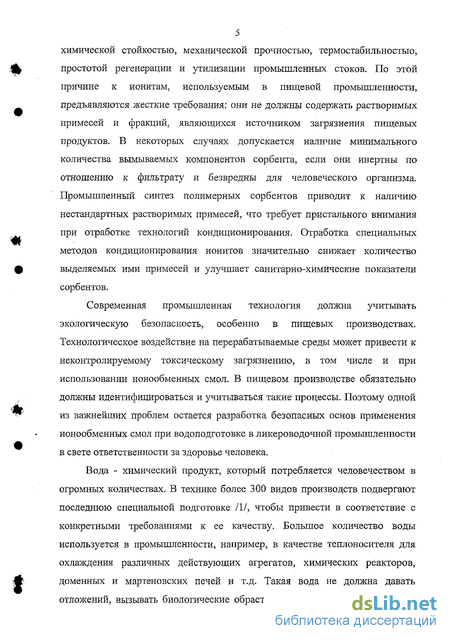 5

химической стойкостью, механической прочностью, термостабильностью, простотой регенерации и утилизации промышленных стоков. По этой причине к ионитам, используемым в пищевой промышленности, предъявляются жесткие требования: они не должны содержать растворимых примесей и фракций, являющихся источником загрязнения пищевых продуктов. В некоторых случаях допускается наличие минимального количества вымываемых компонентов сорбента, если они инертны по отношению к фильтрату и безвредны для человеческого организма. Промышленный синтез полимерных сорбентов приводит к наличию нестандартных растворимых примесей, что требует пристального внимания при отработке технологий кондиционирования. Отработка специальных методов кондиционирования ионитов значительно снижает количество выделяемых ими примесей и улучшает санитарно-химические показатели сорбентов.

Современная промышленная технология должна учитывать экологическую безопасность, особенно в пищевых производствах. Технологическое воздействие на перерабатываемые среды может привести к неконтролируемому токсическому загрязнению, в том числе и при использовании ионообменных смол. В пищевом производстве обязательно должны идентифицироваться и учитываться такие процессы. Поэтому одной из важнейших проблем остается разработка безопасных основ применения ионообменных смол при водоподготовке в ликероводочной промышленности в свете ответственности за здоровье человека.

Вода - химический продукт, который потребляется человечеством в огромных количествах. В технике более 300 видов производств подвергают последнюю специальной подготовке /1/, чтобы привести в соответствие с конкретными требованиями к ее качеству. Большое количество воды используется в промышленности, например, в качестве теплоносителя для охлаждения различных действующих агрегатов, химических реакторов, доменных и мартеновских печей и т.д. Такая вода не должна давать отложений, вызывать биологические обраст

dsLib.net
библиотека диссертаций